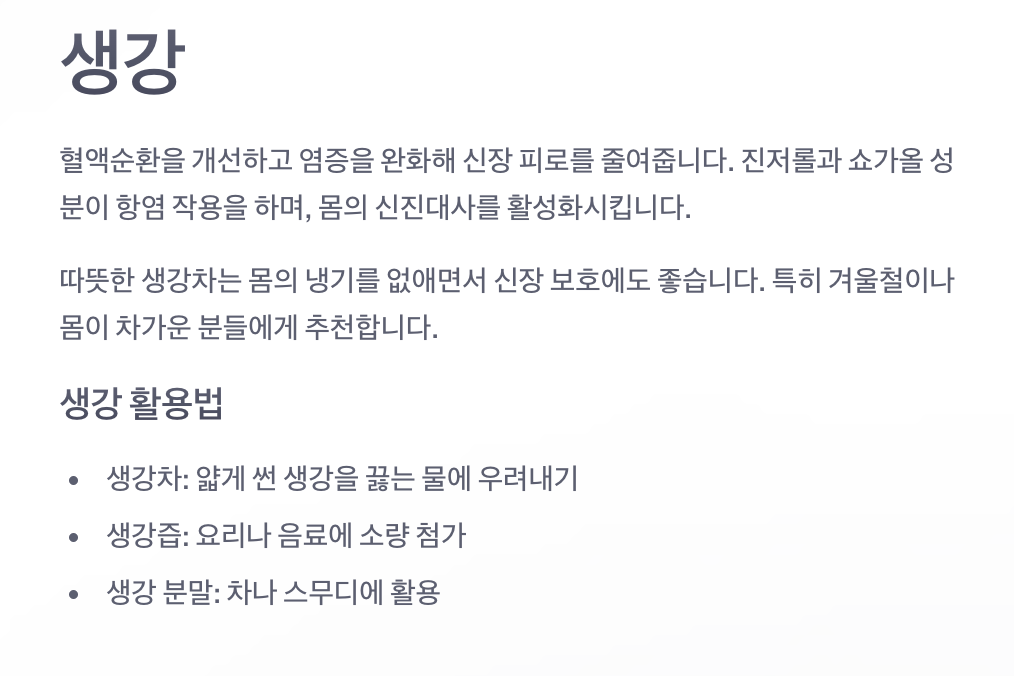 생강

혈액순환을 개선하고 염증을 완화해 신장 피로를 줄여줍니다. 진저롤과 쇼가올 성분이 항염 작용을 하며, 몸의 신진대사를 활성화시킵니다.

따뜻한 생강차는 몸의 냉기를 없애면서 신장 보호에도 좋습니다. 특히 겨울철이나 몸이 차가운 분들에게 추천합니다.

생강 활용법

• 생강차: 얇게 썬 생강을 끓는 물에 우려내기
• 생강즙: 요리나 음료에 소량 첨가
• 생강 분말: 차나 스무디에 활용